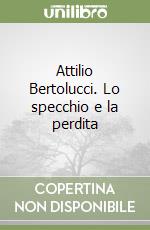 unilibro

Attilio Bertolucci. Lo specchio e la perdita

COPERTINA NON DISPONIBILE